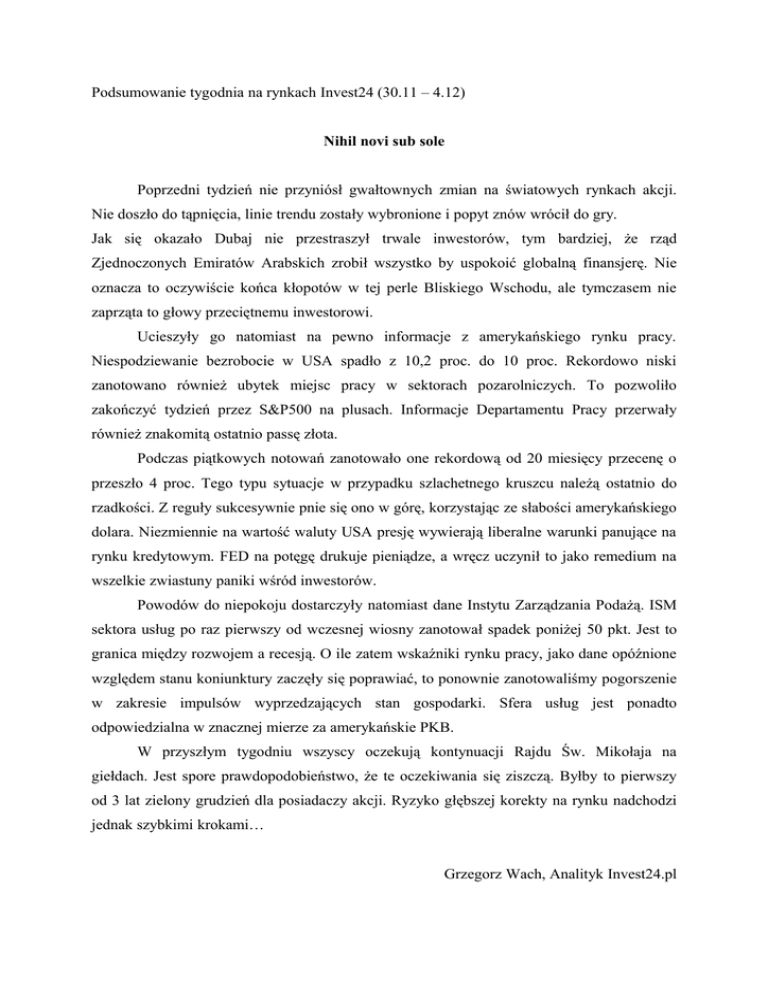 Podsumowanie tygodnia na rynkach Invest24 (30.11 – 4.12)

Nihil novi sub sole

Poprzedni tydzień nie przyniósł gwałtownych zmian na światowych rynkach akcji. Nie doszło do tąpnięcia, linie trendu zostały wybronione i popyt znów wrócił do gry.
Jak się okazało Dubaj nie przestraszył trwale inwestorów, tym bardziej, że rząd Zjednoczonych Emiratów Arabskich zrobił wszystko by uspokoić globalną finansjerę. Nie oznacza to oczywiście końca kłopotów w tej perle Bliskiego Wschodu, ale tymczasem nie zaprząta to głowy przeciętnemu inwestorowi.

Ucieszyły go natomiast na pewno informacje z amerykańskiego rynku pracy. Niespodziewanie bezrobocie w USA spadło z 10,2 proc. do 10 proc. Rekordowo niski zanotowano również ubytek miejsc pracy w sektorach pozarolniczych. To pozwoliło zakończyć tydzień przez S&P500 na plusach. Informacje Departamentu Pracy przerwały również znakomitą ostatnio passę złota.

Podczas piątkowych notowań zanotowało one rekordową od 20 miesięcy przecenę o przeszło 4 proc. Tego typu sytuacje w przypadku szlachetnego kruszcu należą ostatnio do rzadkości. Z reguły sukcesywnie pnie się ono w górę, korzystając ze słabości amerykańskiego dolara. Niezmiennie na wartość waluty USA presję wywierają liberalne warunki panujące na rynku kredytowym. FED na potęgę drukuje pieniądze, a wręcz uczynił to jako remedium na wszelkie zwiastuny paniki wśród inwestorów.

Powodów do niepokoju dostarczyły natomiast dane Instytu Zarządzania Podażą. ISM sektora usług po raz pierwszy od wczesnej wiosny zanotował spadek poniżej 50 pkt. Jest to granica między rozwojem a recesją. O ile zatem wskaźniki rynku pracy, jako dane opóźnione względem stanu koniunktury zaczęły się poprawiać, to ponownie zanotowaliśmy pogorszenie w zakresie impulsów wyprzedzających stan gospodarki. Sfera usług jest ponadto odpowiedzialna w znacznej mierze za amerykańskie PKB.

W przyszłym tygodniu wszyscy oczekują kontynuacji Rajdu Św. Mikołaja na giełdach. Jest spore prawdopodobieństwo, że te oczekiwania się ziszczą. Byłby to pierwszy od 3 lat zielony grudzień dla posiadaczy akcji. Ryzyko głębszej korekty na rynku nadchodzi jednak szybkimi krokami…

Grzegorz Wach, Analityk Invest24.pl